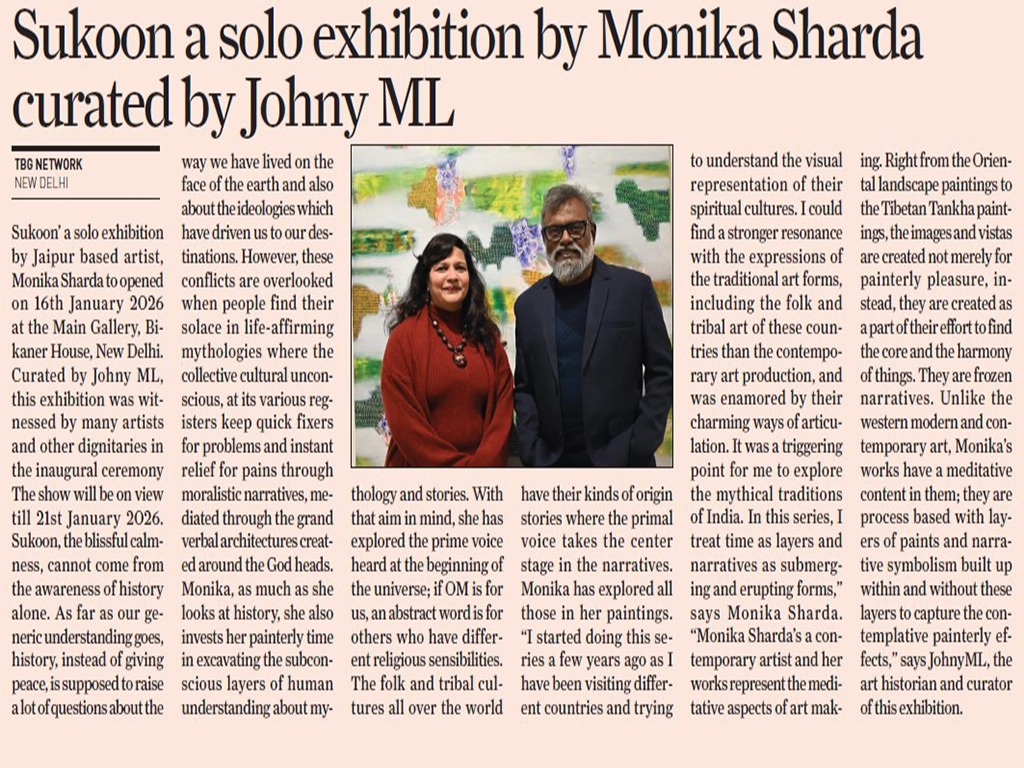 Sukoon a solo exhibition by Monika Sharda curated by Johny ML

TBG NETWORK
NEW DELHI

Sukoon' a solo exhibition by Jaipur based artist, Monika Sharda to opened on 16th January 2026 at the Main Gallery, Bikaner House, New Delhi. Curated by Johny ML, this exhibition was witnessed by many artists and other dignitaries in the inaugural ceremony The show will be on view till 21st January 2026. Sukoon, the blissful calmness, cannot come from the awareness of history alone. As far as our generic understanding goes, history, instead of giving peace, is supposed to raise a lot of questions about the way we have lived on the face of the earth and also about the ideologies which have driven us to our destinations. However, these conflicts are overlooked when people find their solace in life-affirming mythologies where the collective cultural unconscious, at its various registers keep quick fixers for problems and instant relief for pains through moralistic narratives, mediated through the grand verbal architectures created around the God heads. Monika, as much as she looks at history, she also invests her painterly time in excavating the subconscious layers of human understanding about mythology and stories. With that aim in mind, she has explored the prime voice heard at the beginning of the universe; if OM is for us, an abstract word is for others who have different religious sensibilities. The folk and tribal cultures all over the world have their kinds of origin stories where the primal voice takes the center stage in the narratives. Monika has explored all those in her paintings. "I started doing this series a few years ago as I have been visiting different countries and trying to understand the visual representation of their spiritual cultures. I could find a stronger resonance with the expressions of the traditional art forms, including the folk and tribal art of these countries than the contemporary art production, and was enamored by their charming ways of articulation. It was a triggering point for me to explore the mythical traditions of India. In this series, I treat time as layers and narratives as submerging and erupting forms," says Monika Sharda. "Monika Sharda's a contemporary artist and her works represent the meditative aspects of art making. Right from the Oriental landscape paintings to the Tibetan Tankha paintings, the images and vistas are created not merely for painterly pleasure, instead, they are created as a part of their effort to find the core and the harmony of things. They are frozen narratives. Unlike the western modern and contemporary art, Monika's works have a meditative content in them; they are process based with layers of paints and narrative symbolism built up within and without these layers to capture the contemplative painterly effects," says JohnyML, the art historian and curator of this exhibition.